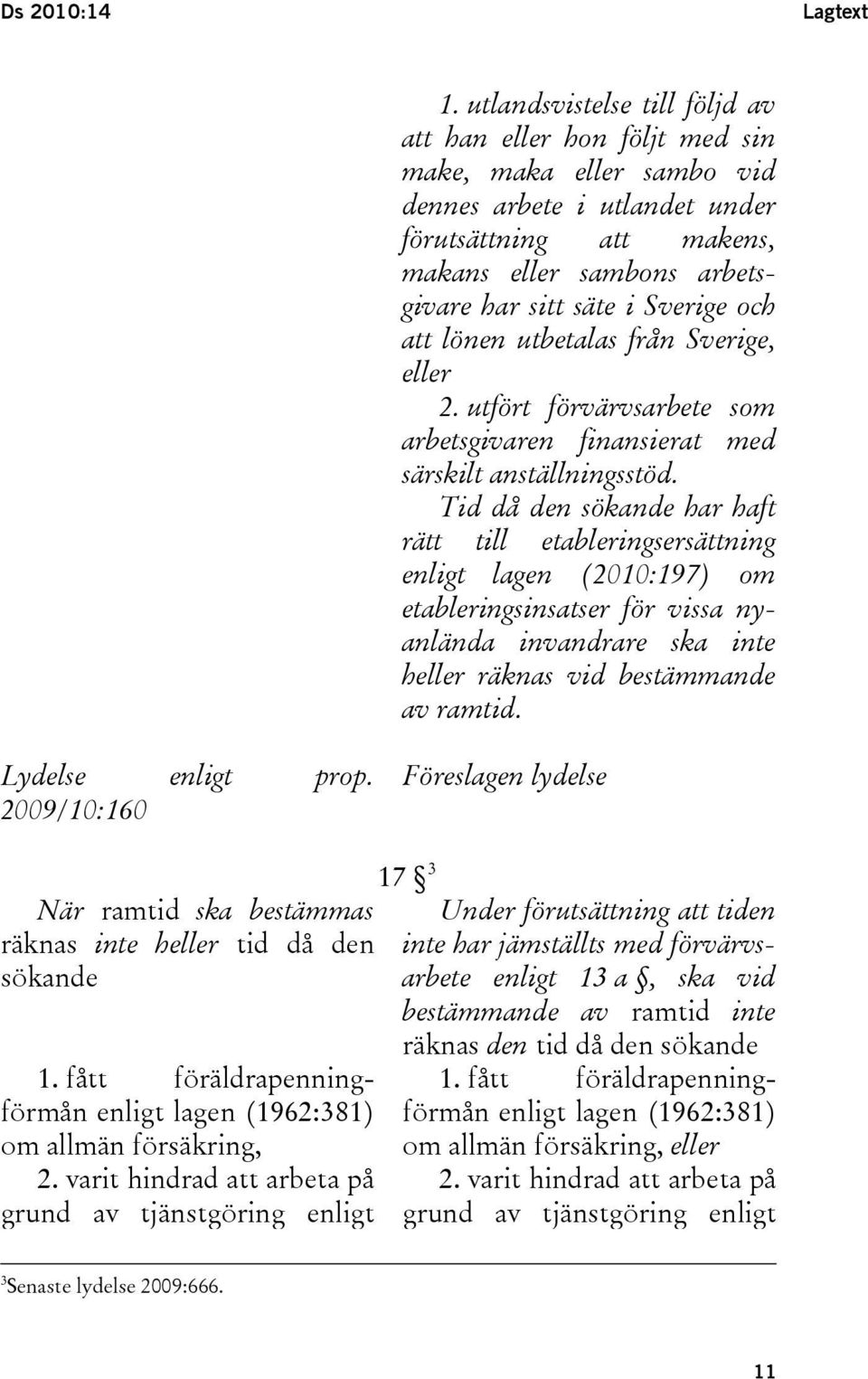 Ds 2010:14

Lagtext

1. utlandsvistelse till följd av att han eller hon följt med sin make, maka eller sambo vid dennes arbete i utlandet under förutsättning att makens, makans eller sambons arbetsgivare har sitt säte i Sverige och att lönen utbetalas från Sverige, eller

2. utfört förvärvsarbete som arbetsgivaren finansierat med särskilt anställningsstöd.

Tid då den sökande har haft rätt till etableringsersättning enligt lagen (2010:197) om etableringsinsatser för vissa nyanlända invandrare ska inte heller räknas vid bestämmande av ramtid.

Lydelse enligt prop. 2009/10:160

När ramtid ska bestämmas räknas inte heller tid då den sökande

1. fått föräldrapenningförmån enligt lagen (1962:381) om allmän försäkring,

2. varit hindrad att arbeta på grund av tjänstgöring enligt

Föreslagen lydelse

17 §$^3$

Under förutsättning att tiden inte har jämställts med förvärvsarbete enligt 13 a §, ska vid bestämmande av ramtid inte räknas den tid då den sökande

1. fått föräldrapenningförmån enligt lagen (1962:381) om allmän försäkring, eller

2. varit hindrad att arbeta på grund av tjänstgöring enligt

$^3$Senaste lydelse 2009:666.

11